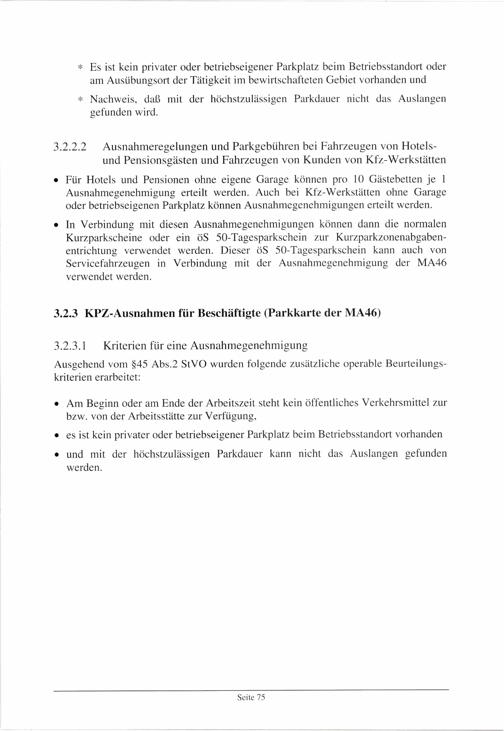 * Es ist kein privater oder betriebseigener Parkplatz beim Betriebsstandort oder am Ausübungsort der Tätigkeit im bewirtschafteten Gebiet vorhanden und

* Nachweis, daß mit der höchstzulässigen Parkdauer nicht das Auslangen gefunden wird.

3.2.2.2 Ausnahmeregelungen und Parkgebühren bei Fahrzeugen von Hotels- und Pensionsgästen und Fahrzeugen von Kunden von Kfz-Werkstätten

• Für Hotels und Pensionen ohne eigene Garage können pro 10 Gästebetten je 1 Ausnahmegenehmigung erteilt werden. Auch bei Kfz-Werkstätten ohne Garage oder betriebseigenen Parkplatz können Ausnahmegenehmigungen erteilt werden.

• In Verbindung mit diesen Ausnahmegenehmigungen können dann die normalen Kurzparkscheine oder ein öS 50-Tagesparkschein zur Kurzparkzonenabgabenentrichtung verwendet werden. Dieser öS 50-Tagesparkschein kann auch von Servicefahrzeugen in Verbindung mit der Ausnahmegenehmigung der MA46 verwendet werden.

3.2.3 KPZ-Ausnahmen für Beschäftigte (Parkkarte der MA46)

3.2.3.1 Kriterien für eine Ausnahmegenehmigung

Ausgehend vom §45 Abs.2 StVO wurden folgende zusätzliche operable Beurteilungskriterien erarbeitet:

• Am Beginn oder am Ende der Arbeitszeit steht kein öffentliches Verkehrsmittel zur bzw. von der Arbeitsstätte zur Verfügung,

• es ist kein privater oder betriebseigener Parkplatz beim Betriebsstandort vorhanden

• und mit der höchstzulässigen Parkdauer kann nicht das Auslangen gefunden werden.

Seite 75